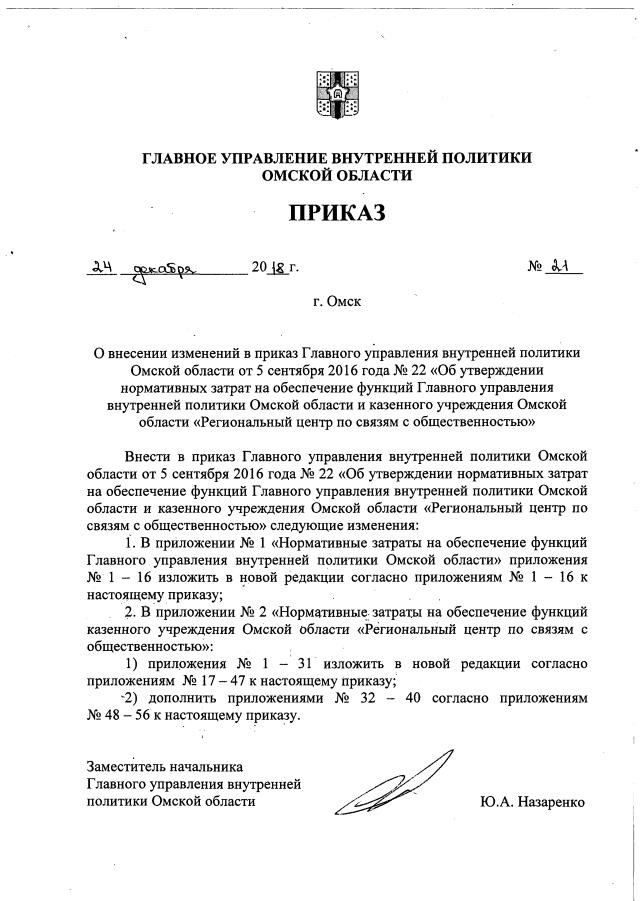 ГЛАВНОЕ УПРАВЛЕНИЕ ВНУТРЕННЕЙ ПОЛИТИКИ
ОМСКОЙ ОБЛАСТИ

ПРИКАЗ

24 декабря 2018 г. № 21

г. Омск

О внесении изменений в приказ Главного управления внутренней политики Омской области от 5 сентября 2016 года № 22 «Об утверждении нормативных затрат на обеспечение функций Главного управления внутренней политики Омской области и казенного учреждения Омской области «Региональный центр по связям с общественностью»

Внести в приказ Главного управления внутренней политики Омской области от 5 сентября 2016 года № 22 «Об утверждении нормативных затрат на обеспечение функций Главного управления внутренней политики Омской области и казенного учреждения Омской области «Региональный центр по связям с общественностью» следующие изменения:

1. В приложении № 1 «Нормативные затраты на обеспечение функций Главного управления внутренней политики Омской области» приложения № 1 – 16 изложить в новой редакции согласно приложениям № 1 – 16 к настоящему приказу;

2. В приложении № 2 «Нормативные затраты на обеспечение функций казенного учреждения Омской области «Региональный центр по связям с общественностью»:

1) приложения № 1 – 31 изложить в новой редакции согласно приложениям № 17 – 47 к настоящему приказу;

2) дополнить приложениями № 32 – 40 согласно приложениям № 48 – 56 к настоящему приказу.

Заместитель начальника
Главного управления внутренней
политики Омской области

Ю.А. Назаренко